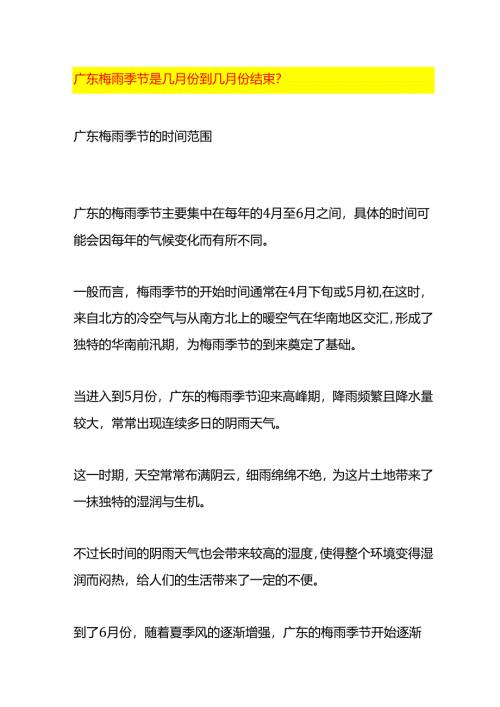 广东梅雨季节是几月份到几月份结束?

广东梅雨季节的时间范围

广东的梅雨季节主要集中在每年的4月至6月之间，具体的时间可能会因每年的气候变化而有所不同。

一般而言，梅雨季节的开始时间通常在4月下旬或5月初,在这时，来自北方的冷空气与从南方北上的暖空气在华南地区交汇，形成了独特的华南前汛期，为梅雨季节的到来奠定了基础。

当进入到5月份，广东的梅雨季节迎来高峰期，降雨频繁且降水量较大，常常出现连续多日的阴雨天气。

这一时期，天空常常布满阴云，细雨绵绵不绝，为这片土地带来了一抹独特的湿润与生机。

不过长时间的阴雨天气也会带来较高的湿度，使得整个环境变得湿润而闷热，给人们的生活带来了一定的不便。

到了6月份，随着夏季风的逐渐增强，广东的梅雨季节开始逐渐